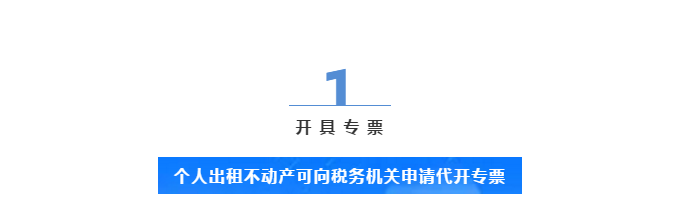 1

开具专票

个人出租不动产可向税务机关申请代开专票